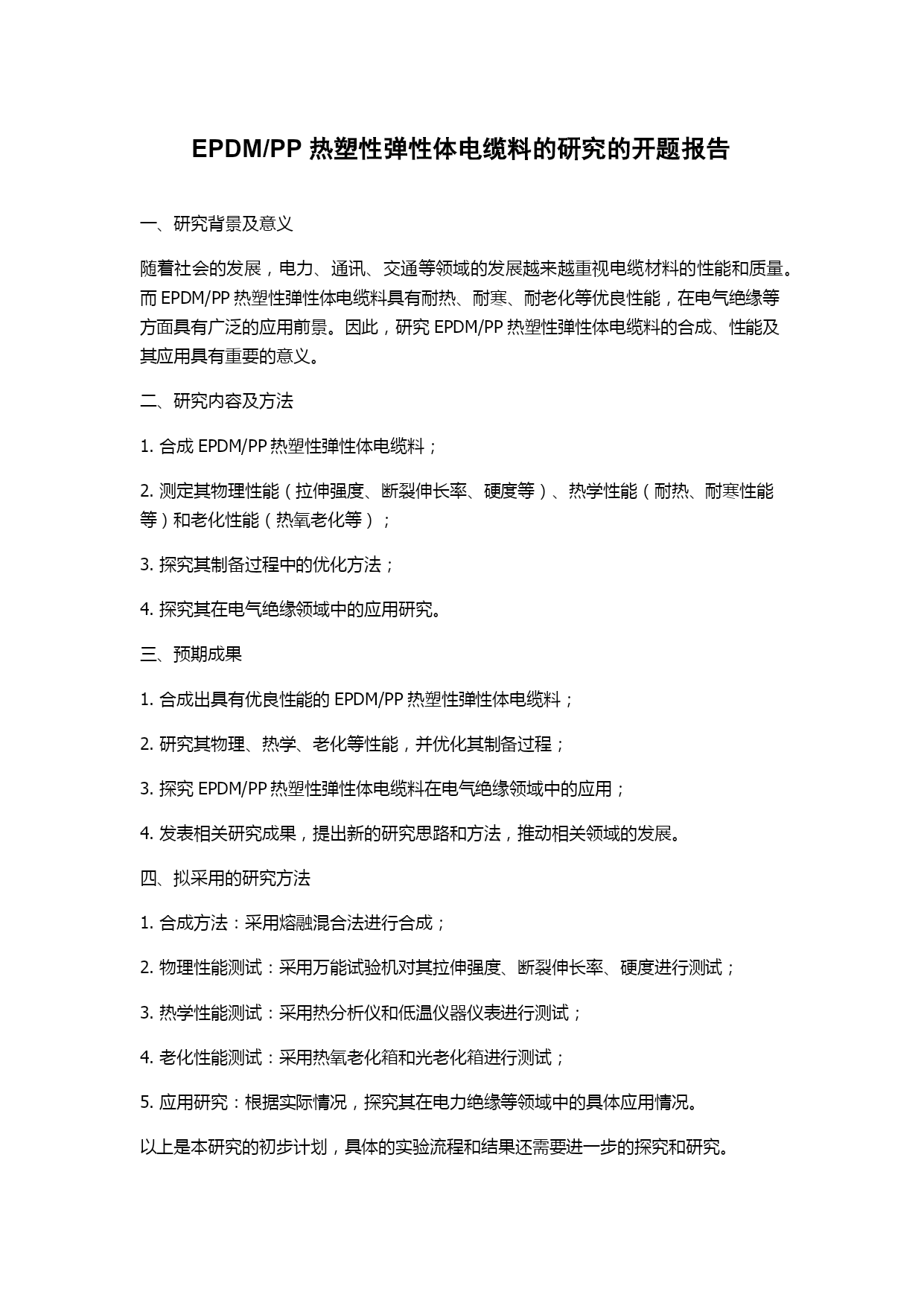 EPDM/PP 热塑性弹性体电缆料的研究的开题报告

一、研究背景及意义

随着社会的发展，电力、通讯、交通等领域的发展越来越重视电缆材料的性能和质量。而 EPDM/PP 热塑性弹性体电缆料具有耐热、耐寒、耐老化等优良性能，在电气绝缘等方面具有广泛的应用前景。因此，研究 EPDM/PP 热塑性弹性体电缆料的合成、性能及其应用具有重要的意义。

二、研究内容及方法

1. 合成 EPDM/PP 热塑性弹性体电缆料；

2. 测定其物理性能（拉伸强度、断裂伸长率、硬度等）、热学性能（耐热、耐寒性能等）和老化性能（热氧老化等）；

3. 探究其制备过程中的优化方法；

4. 探究其在电气绝缘领域中的应用研究。

三、预期成果

1. 合成出具有优良性能的 EPDM/PP 热塑性弹性体电缆料；

2. 研究其物理、热学、老化等性能，并优化其制备过程；

3. 探究 EPDM/PP 热塑性弹性体电缆料在电气绝缘领域中的应用；

4. 发表相关研究成果，提出新的研究思路和方法，推动相关领域的发展。

四、拟采用的研究方法

1. 合成方法：采用熔融混合法进行合成；

2. 物理性能测试：采用万能试验机对其拉伸强度、断裂伸长率、硬度进行测试；

3. 热学性能测试：采用热分析仪和低温仪器仪表进行测试；

4. 老化性能测试：采用热氧老化箱和光老化箱进行测试；

5. 应用研究：根据实际情况，探究其在电力绝缘等领域中的具体应用情况。

以上是本研究的初步计划，具体的实验流程和结果还需要进一步的探究和研究。